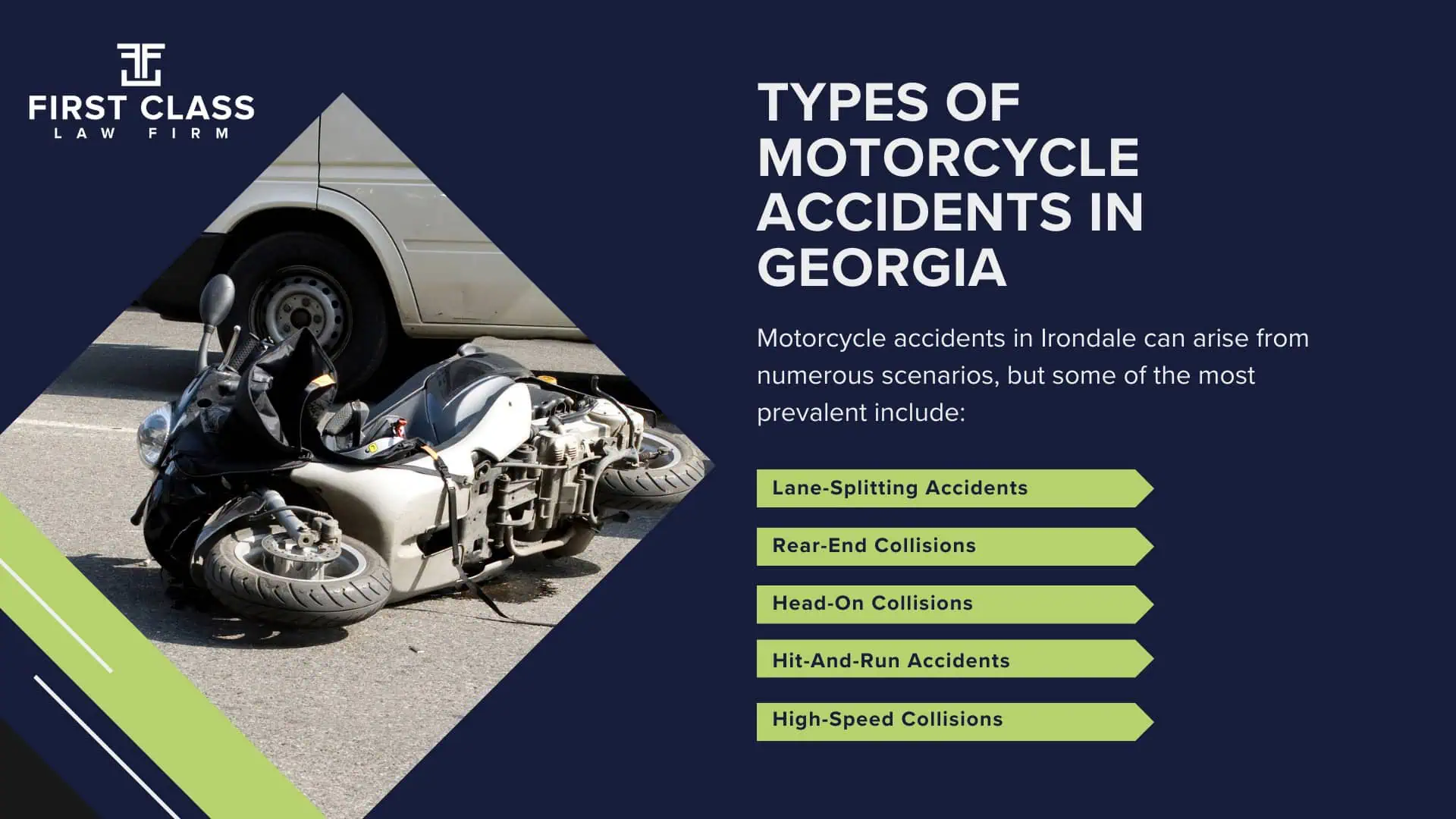 FIRST CLASS
LAW FIRM

TYPES OF MOTORCYCLE ACCIDENTS IN GEORGIA

Motorcycle accidents in Irondale can arise from numerous scenarios, but some of the most prevalent include:

Lane-Splitting Accidents

Rear-End Collisions

Head-On Collisions

Hit-And-Run Accidents

High-Speed Collisions